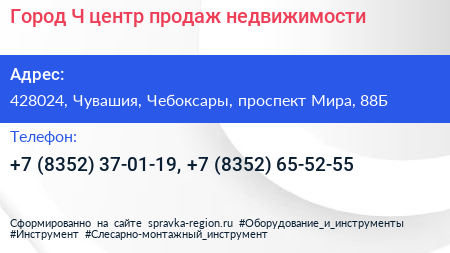 Город Ч центр продаж недвижимости

Адрес:

428024, Чувашия, Чебоксары, проспект Мира, 88Б

Телефон:

+7 (8352) 37-01-19, +7 (8352) 65-52-55

Сформированно на сайте spravka-region.ru #Оборудование_и_инструменты #Инструмент #Слесарно-монтажный_инструмент